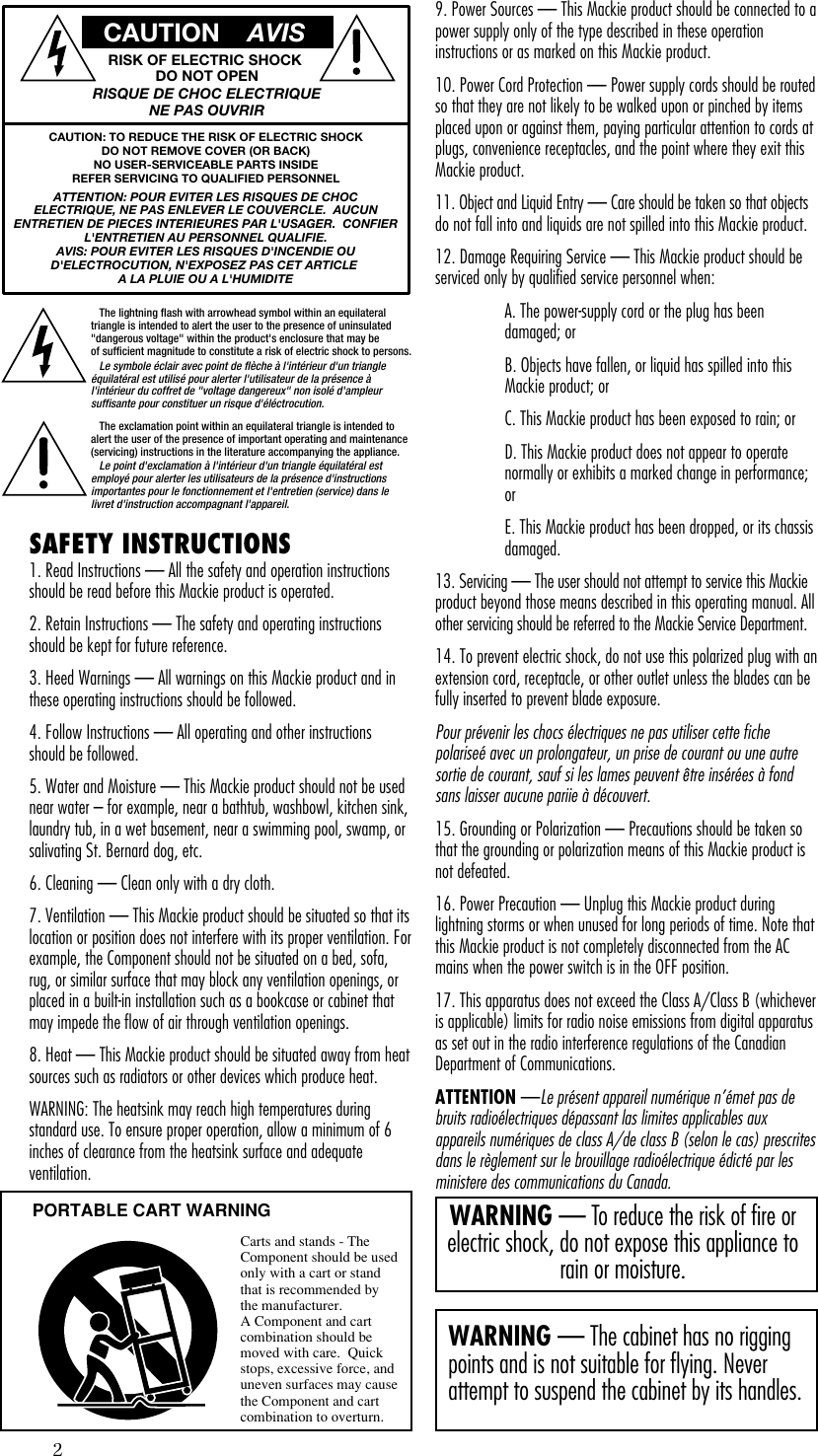 CAUTION AVIS

RISK OF ELECTRIC SHOCK DO NOT OPEN
RISQUE DE CHOC ELECTRIQUE NE PAS OUVRIR

CAUTION: TO REDUCE THE RISK OF ELECTRIC SHOCK DO NOT REMOVE COVER (OR BACK) NO USER-SERVICEABLE PARTS INSIDE REFER SERVICING TO QUALIFIED PERSONNEL

ATTENTION: POUR EVITER LES RISQUES DE CHOC ELECTRIQUE, NE PAS ENLEVER LE COUVERCLE. AUCUN ENTRETIEN DE PIECES INTERIEURES PAR L'USAGER. CONFIER L'ENTRETIEN AU PERSONNEL QUALIFIE.
AVIS: POUR EVITER LES RISQUES D'INCENDIE OU D'ELECTROCUTION, N'EXPOSEZ PAS CET ARTICLE A LA PLUIE OU A L'HUMIDITE

The lightning flash with arrowhead symbol within an equilateral triangle is intended to alert the user to the presence of uninsulated "dangerous voltage" within the product's enclosure that may be of sufficient magnitude to constitute a risk of electric shock to persons.
Le symbole éclair avec point de flèche à l'intérieur d'un triangle équilatéral est utilisé pour alerter l'utilisateur de la présence à l'intérieur du coffret de "voltage dangereux" non isolé d'ampleur suffisante pour constituer un risque d'éléctrocution.

The exclamation point within an equilateral triangle is intended to alert the user of the presence of important operating and maintenance (servicing) instructions in the literature accompanying the appliance.
Le point d'exclamation à l'intérieur d'un triangle équilatéral est employé pour alerter les utilisateurs de la présence d'instructions importantes pour le fonctionnement et l'entretien (service) dans le livret d'instruction accompagnant l'appareil.

SAFETY INSTRUCTIONS

1. Read Instructions — All the safety and operation instructions should be read before this Mackie product is operated.

2. Retain Instructions — The safety and operating instructions should be kept for future reference.

3. Heed Warnings — All warnings on this Mackie product and in these operating instructions should be followed.

4. Follow Instructions — All operating and other instructions should be followed.

5. Water and Moisture — This Mackie product should not be used near water – for example, near a bathtub, washbowl, kitchen sink, laundry tub, in a wet basement, near a swimming pool, swamp, or salivating St. Bernard dog, etc.

6. Cleaning — Clean only with a dry cloth.

7. Ventilation — This Mackie product should be situated so that its location or position does not interfere with its proper ventilation. For example, the Component should not be situated on a bed, sofa, rug, or similar surface that may block any ventilation openings, or placed in a built-in installation such as a bookcase or cabinet that may impede the flow of air through ventilation openings.

8. Heat — This Mackie product should be situated away from heat sources such as radiators or other devices which produce heat.

WARNING: The heatsink may reach high temperatures during standard use. To ensure proper operation, allow a minimum of 6 inches of clearance from the heatsink surface and adequate ventilation.

PORTABLE CART WARNING

Carts and stands - The Component should be used only with a cart or stand that is recommended by the manufacturer.
A Component and cart combination should be moved with care. Quick stops, excessive force, and uneven surfaces may cause the Component and cart combination to overturn.

2

9. Power Sources — This Mackie product should be connected to a power supply only of the type described in these operation instructions or as marked on this Mackie product.

10. Power Cord Protection — Power supply cords should be routed so that they are not likely to be walked upon or pinched by items placed upon or against them, paying particular attention to cords at plugs, convenience receptacles, and the point where they exit this Mackie product.

11. Object and Liquid Entry — Care should be taken so that objects do not fall into and liquids are not spilled into this Mackie product.

12. Damage Requiring Service — This Mackie product should be serviced only by qualified service personnel when:

A. The power-supply cord or the plug has been damaged; or

B. Objects have fallen, or liquid has spilled into this Mackie product; or

C. This Mackie product has been exposed to rain; or

D. This Mackie product does not appear to operate normally or exhibits a marked change in performance; or

E. This Mackie product has been dropped, or its chassis damaged.

13. Servicing — The user should not attempt to service this Mackie product beyond those means described in this operating manual. All other servicing should be referred to the Mackie Service Department.

14. To prevent electric shock, do not use this polarized plug with an extension cord, receptacle, or other outlet unless the blades can be fully inserted to prevent blade exposure.

Pour prévenir les chocs électriques ne pas utiliser cette fiche polariseé avec un prolongateur, un prise de courant ou une autre sortie de courant, sauf si les lames peuvent être insérées à fond sans laisser aucune pariie à découvert.

15. Grounding or Polarization — Precautions should be taken so that the grounding or polarization means of this Mackie product is not defeated.

16. Power Precaution — Unplug this Mackie product during lightning storms or when unused for long periods of time. Note that this Mackie product is not completely disconnected from the AC mains when the power switch is in the OFF position.

17. This apparatus does not exceed the Class A/Class B (whichever is applicable) limits for radio noise emissions from digital apparatus as set out in the radio interference regulations of the Canadian Department of Communications.

ATTENTION —Le présent appareil numérique n'émet pas de bruits radioélectriques dépassant las limites applicables aux appareils numériques de class A/de class B (selon le cas) prescrites dans le règlement sur le brouillage radioélectrique édicté par les ministere des communications du Canada.

WARNING — To reduce the risk of fire or electric shock, do not expose this appliance to rain or moisture.

WARNING — The cabinet has no rigging points and is not suitable for flying. Never attempt to suspend the cabinet by its handles.